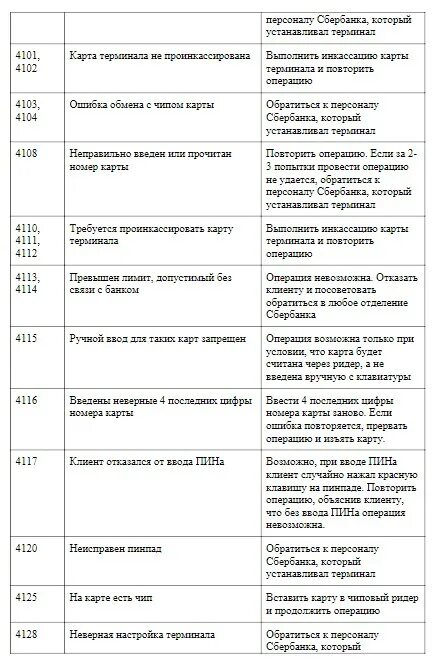 | | | персоналу Сбербанка, который устанавливал терминал |
|---|---|---|
| 4101, 4102 | Карта терминала не проинкассирована | Выполнить инкассацию карты терминала и повторить операцию |
| 4103, 4104 | Ошибка обмена с чипом карты | Обратиться к персоналу Сбербанка, который устанавливал терминал |
| 4108 | Неправильно введен или прочитан номер карты | Повторить операцию. Если за 2-3 попытки провести операцию не удается, обратиться к персоналу Сбербанка, который устанавливал терминал |
| 4110, 4111, 4112 | Требуется проинкассировать карту терминала | Выполнить инкассацию карты терминала и повторить операцию |
| 4113, 4114 | Превышен лимит, допустимый без связи с банком | Операция невозможна. Отказать клиенту и посоветовать обратиться в любое отделение Сбербанка |
| 4115 | Ручной ввод для таких карт запрещен | Операция возможна только при условии, что карта будет считана через ридер, а не введена вручную с клавиатуры |
| 4116 | Введены неверные 4 последних цифры номера карты | Ввести 4 последних цифры номера карты заново. Если ошибка повторяется, прервать операцию и изъять карту. |
| 4117 | Клиент отказался от ввода ПИНа | Возможно, при вводе ПИНа клиент случайно нажал красную клавишу на пинпаде. Повторить операцию, объяснив клиенту, что без ввода ПИНа операция невозможна. |
| 4120 | Неисправен пинпад | Обратиться к персоналу Сбербанка, который устанавливал терминал |
| 4125 | На карте есть чип | Вставить карту в чиповый ридер и продолжить операцию |
| 4128 | Неверная настройка терминала | Обратиться к персоналу Сбербанка, который |